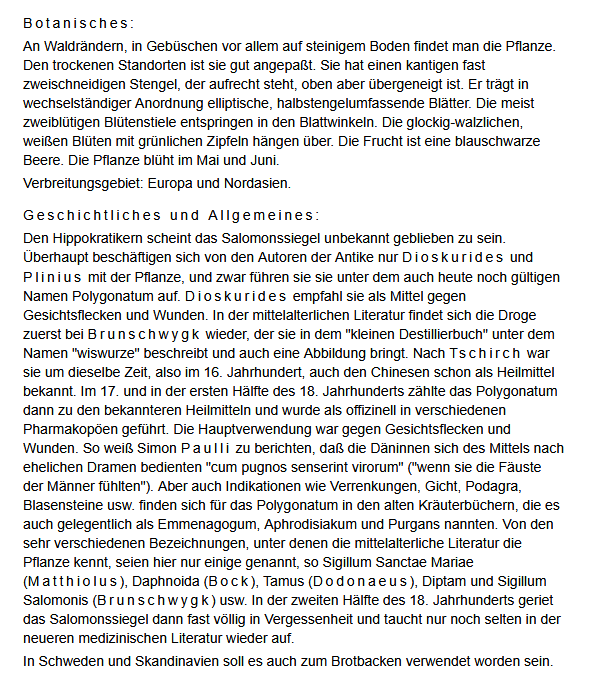 Botanisches:

An Waldrändern, in Gebüschen vor allem auf steinigem Boden findet man die Pflanze. Den trockenen Standorten ist sie gut angepaßt. Sie hat einen kantigen fast zweischneidigen Stengel, der aufrecht steht, oben aber übergeneigt ist. Er trägt in wechselständiger Anordnung elliptische, halbstengelumfassende Blätter. Die meist zweiblütigen Blütenstiele entspringen in den Blattwinkeln. Die glockig-walzlichen, weißen Blüten mit grünlichen Zipfeln hängen über. Die Frucht ist eine blauschwarze Beere. Die Pflanze blüht im Mai und Juni.

Verbreitungsgebiet: Europa und Nordasien.

Geschichtliches und Allgemeines:

Den Hippokratikern scheint das Salomonssiegel unbekannt geblieben zu sein. Überhaupt beschäftigen sich von den Autoren der Antike nur Dioskurides und Plinius mit der Pflanze, und zwar führen sie sie unter dem auch heute noch gültigen Namen Polygonatum auf. Dioskurides empfahl sie als Mittel gegen Gesichtsflecken und Wunden. In der mittelalterlichen Literatur findet sich die Droge zuerst bei Brunschwygk wieder, der sie in dem "kleinen Destillierbuch" unter dem Namen "wiswurze" beschreibt und auch eine Abbildung bringt. Nach Tschirch war sie um dieselbe Zeit, also im 16. Jahrhundert, auch den Chinesen schon als Heilmittel bekannt. Im 17. und in der ersten Hälfte des 18. Jahrhunderts zählte das Polygonatum dann zu den bekannteren Heilmitteln und wurde als offizinell in verschiedenen Pharmakopöen geführt. Die Hauptverwendung war gegen Gesichtsflecken und Wunden. So weiß Simon Paulli zu berichten, daß die Däninnen sich des Mittels nach ehelichen Dramen bedienten "cum pugnos senserint virorum" ("wenn sie die Fäuste der Männer fühlten"). Aber auch Indikationen wie Verrenkungen, Gicht, Podagra, Blasensteine usw. finden sich für das Polygonatum in den alten Kräuterbüchern, die es auch gelegentlich als Emmenagogum, Aphrodisiakum und Purgans nannten. Von den sehr verschiedenen Bezeichnungen, unter denen die mittelalterliche Literatur die Pflanze kennt, seien hier nur einige genannt, so Sigillum Sanctae Mariae (Matthiolus), Daphnoida (Bock), Tamus (Dodonaeus), Diptam und Sigillum Salomonis (Brunschwygk) usw. In der zweiten Hälfte des 18. Jahrhunderts geriet das Salomonssiegel dann fast völlig in Vergessenheit und taucht nur noch selten in der neueren medizinischen Literatur wieder auf.

In Schweden und Skandinavien soll es auch zum Brotbacken verwendet worden sein.